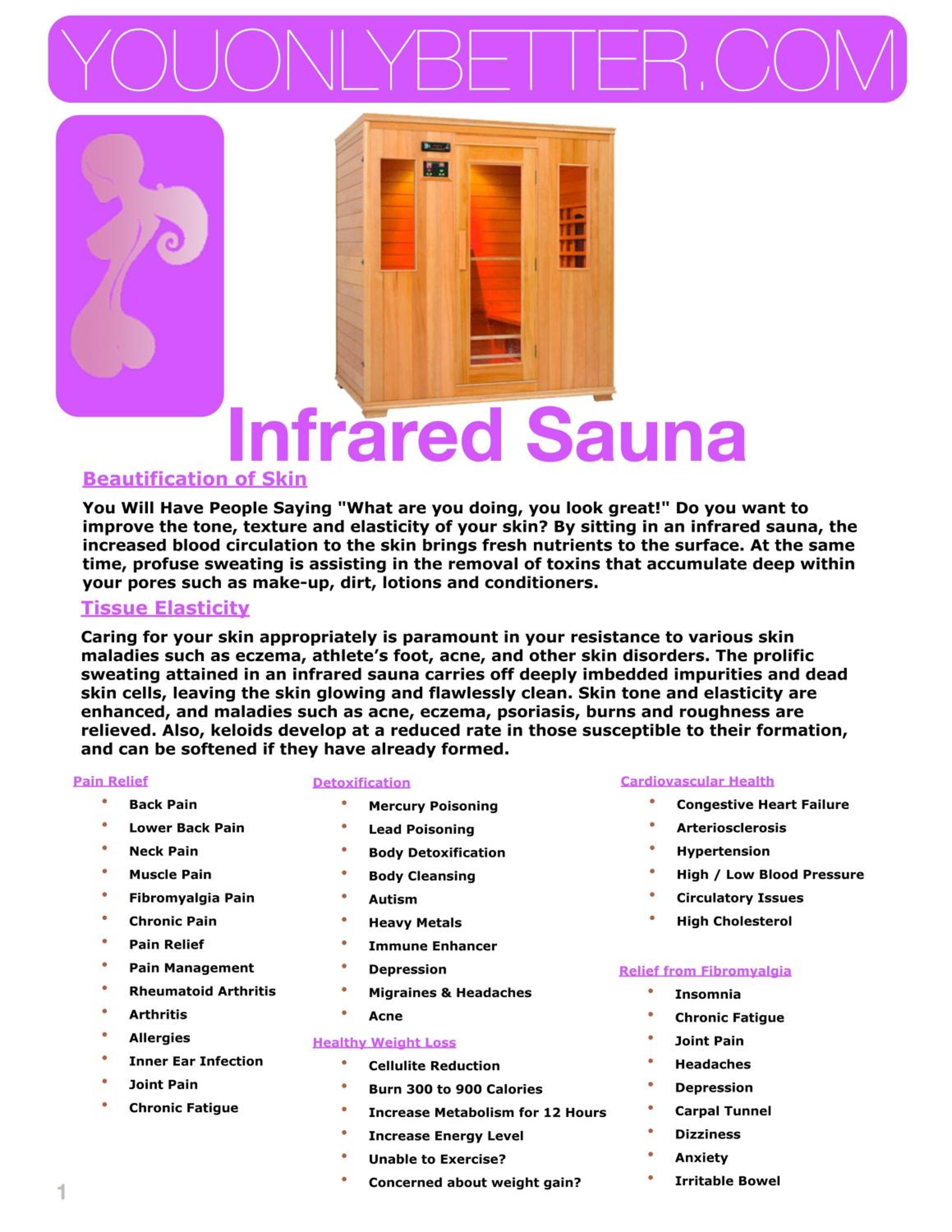 YOUONLYBETTER.COM

Infrared Sauna

Beautification of Skin

You Will Have People Saying "What are you doing, you look great!" Do you want to improve the tone, texture and elasticity of your skin? By sitting in an infrared sauna, the increased blood circulation to the skin brings fresh nutrients to the surface. At the same time, profuse sweating is assisting in the removal of toxins that accumulate deep within your pores such as make-up, dirt, lotions and conditioners.

Tissue Elasticity

Caring for your skin appropriately is paramount in your resistance to various skin maladies such as eczema, athlete's foot, acne, and other skin disorders. The prolific sweating attained in an infrared sauna carries off deeply imbedded impurities and dead skin cells, leaving the skin glowing and flawlessly clean. Skin tone and elasticity are enhanced, and maladies such as acne, eczema, psoriasis, burns and roughness are relieved. Also, keloids develop at a reduced rate in those susceptible to their formation, and can be softened if they have already formed.

Pain Relief
• Back Pain
• Lower Back Pain
• Neck Pain
• Muscle Pain
• Fibromyalgia Pain
• Chronic Pain
• Pain Relief
• Pain Management
• Rheumatoid Arthritis
• Arthritis
• Allergies
• Inner Ear Infection
• Joint Pain
• Chronic Fatigue

Detoxification
• Mercury Poisoning
• Lead Poisoning
• Body Detoxification
• Body Cleansing
• Autism
• Heavy Metals
• Immune Enhancer
• Depression
• Migraines & Headaches
• Acne

Healthy Weight Loss
• Cellulite Reduction
• Burn 300 to 900 Calories
• Increase Metabolism for 12 Hours
• Increase Energy Level
• Unable to Exercise?
• Concerned about weight gain?

Cardiovascular Health
• Congestive Heart Failure
• Arteriosclerosis
• Hypertension
• High / Low Blood Pressure
• Circulatory Issues
• High Cholesterol

Relief from Fibromyalgia
• Insomnia
• Chronic Fatigue
• Joint Pain
• Headaches
• Depression
• Carpal Tunnel
• Dizziness
• Anxiety
• Irritable Bowel

1